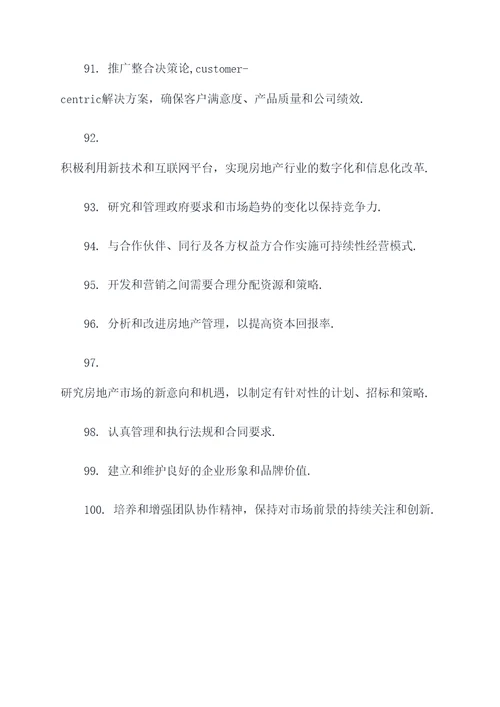 91. 推广整合决策论,customer-centric解决方案，确保客户满意度、产品质量和公司绩效.

92. 积极利用新技术和互联网平台，实现房地产行业的数字化和信息化改革.

93. 研究和管理政府要求和市场趋势的变化以保持竞争力.

94. 与合作伙伴、同行及各方权益方合作实施可持续性经营模式.

95. 开发和营销之间需要合理分配资源和策略.

96. 分析和改进房地产管理，以提高资本回报率.

97. 研究房地产市场的新意向和机遇，以制定有针对性的计划、招标和策略.

98. 认真管理和执行法规和合同要求.

99. 建立和维护良好的企业形象和品牌价值.

100. 培养和增强团队协作精神，保持对市场前景的持续关注和创新.